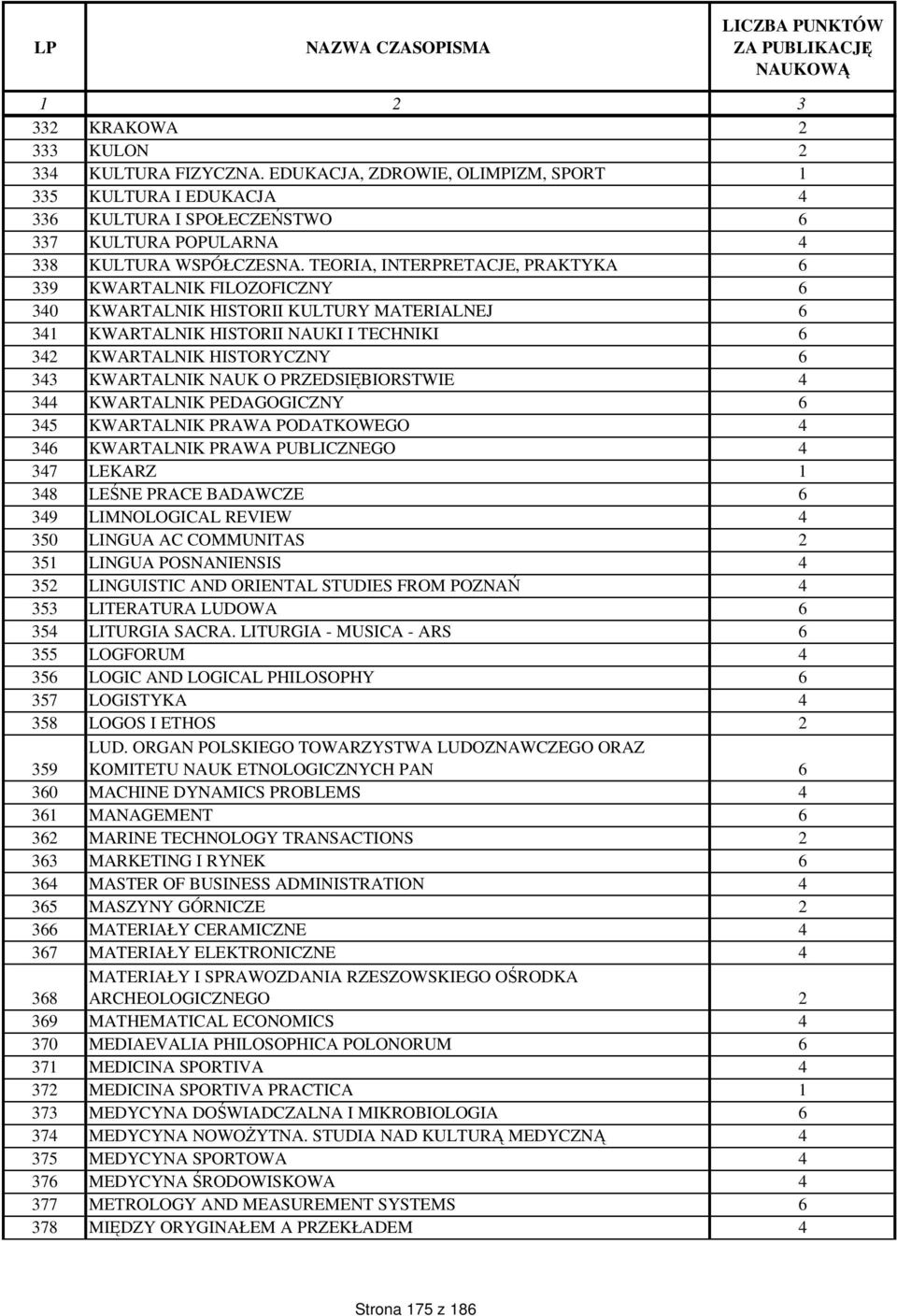 | LP | NAZWA CZASOPISMA | LICZBA PUNKTÓW ZA PUBLIKACJĘ NAUKOWĄ |
|---|---|---|
| 1 | 2 | 3 |
| 332 | KRAKOWA | 2 |
| 333 | KULON | 2 |
| 334 | KULTURA FIZYCZNA. EDUKACJA, ZDROWIE, OLIMPIZM, SPORT | 1 |
| 335 | KULTURA I EDUKACJA | 4 |
| 336 | KULTURA I SPOŁECZEŃSTWO | 6 |
| 337 | KULTURA POPULARNA | 4 |
| 338 | KULTURA WSPÓŁCZESNA. TEORIA, INTERPRETACJE, PRAKTYKA | 6 |
| 339 | KWARTALNIK FILOZOFICZNY | 6 |
| 340 | KWARTALNIK HISTORII KULTURY MATERIALNEJ | 6 |
| 341 | KWARTALNIK HISTORII NAUKI I TECHNIKI | 6 |
| 342 | KWARTALNIK HISTORYCZNY | 6 |
| 343 | KWARTALNIK NAUK O PRZEDSIĘBIORSTWIE | 4 |
| 344 | KWARTALNIK PEDAGOGICZNY | 6 |
| 345 | KWARTALNIK PRAWA PODATKOWEGO | 4 |
| 346 | KWARTALNIK PRAWA PUBLICZNEGO | 4 |
| 347 | LEKARZ | 1 |
| 348 | LEŚNE PRACE BADAWCZE | 6 |
| 349 | LIMNOLOGICAL REVIEW | 4 |
| 350 | LINGUA AC COMMUNITAS | 2 |
| 351 | LINGUA POSNANIENSIS | 4 |
| 352 | LINGUISTIC AND ORIENTAL STUDIES FROM POZNAŃ | 4 |
| 353 | LITERATURA LUDOWA | 6 |
| 354 | LITURGIA SACRA. LITURGIA - MUSICA - ARS | 6 |
| 355 | LOGFORUM | 4 |
| 356 | LOGIC AND LOGICAL PHILOSOPHY | 6 |
| 357 | LOGISTYKA | 4 |
| 358 | LOGOS I ETHOS | 2 |
| 359 | LUD. ORGAN POLSKIEGO TOWARZYSTWA LUDOZNAWCZEGO ORAZ KOMITETU NAUK ETNOLOGICZNYCH PAN | 6 |
| 360 | MACHINE DYNAMICS PROBLEMS | 4 |
| 361 | MANAGEMENT | 6 |
| 362 | MARINE TECHNOLOGY TRANSACTIONS | 2 |
| 363 | MARKETING I RYNEK | 6 |
| 364 | MASTER OF BUSINESS ADMINISTRATION | 4 |
| 365 | MASZYNY GÓRNICZE | 2 |
| 366 | MATERIAŁY CERAMICZNE | 4 |
| 367 | MATERIAŁY ELEKTRONICZNE | 4 |
| 368 | MATERIAŁY I SPRAWOZDANIA RZESZOWSKIEGO OŚRODKA ARCHEOLOGICZNEGO | 2 |
| 369 | MATHEMATICAL ECONOMICS | 4 |
| 370 | MEDIAEVALIA PHILOSOPHICA POLONORUM | 6 |
| 371 | MEDICINA SPORTIVA | 4 |
| 372 | MEDICINA SPORTIVA PRACTICA | 1 |
| 373 | MEDYCYNA DOŚWIADCZALNA I MIKROBIOLOGIA | 6 |
| 374 | MEDYCYNA NOWOŻYTNA. STUDIA NAD KULTURĄ MEDYCZNĄ | 4 |
| 375 | MEDYCYNA SPORTOWA | 4 |
| 376 | MEDYCYNA ŚRODOWISKOWA | 4 |
| 377 | METROLOGY AND MEASUREMENT SYSTEMS | 6 |
| 378 | MIĘDZY ORYGINAŁEM A PRZEKŁADEM | 4 |

Strona 175 z 186